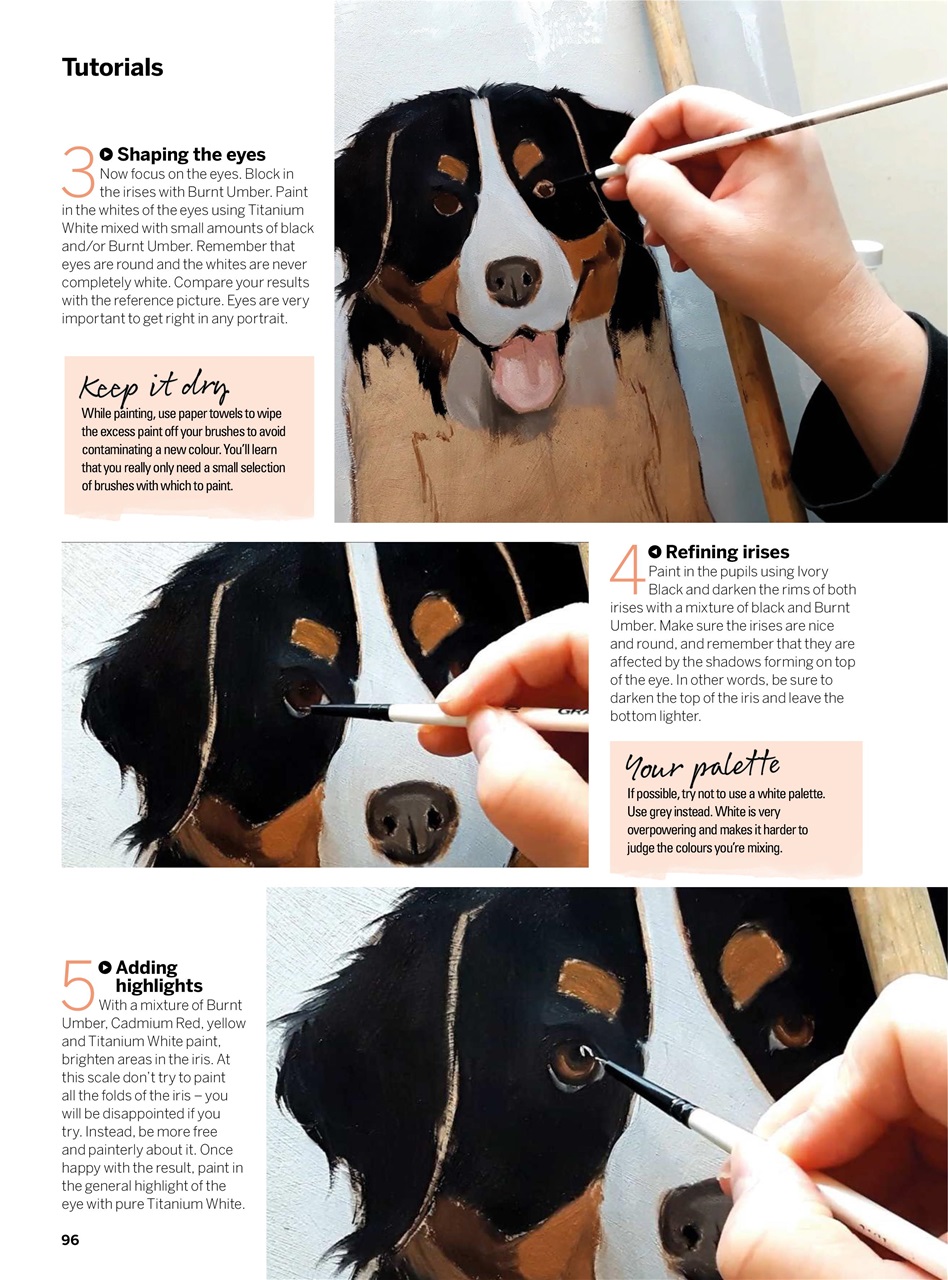 Tutorials

3 Shaping the eyes
Now focus on the eyes. Block in the irises with Burnt Umber. Paint in the whites of the eyes using Titanium White mixed with small amounts of black and/or Burnt Umber. Remember that eyes are round and the whites are never completely white. Compare your results with the reference picture. Eyes are very important to get right in any portrait.

Keep it dry
While painting, use paper towels to wipe the excess paint off your brushes to avoid contaminating a new colour. You'll learn that you really only need a small selection of brushes with which to paint.

4 Refining irises
Paint in the pupils using Ivory Black and darken the rims of both irises with a mixture of black and Burnt Umber. Make sure the irises are nice and round, and remember that they are affected by the shadows forming on top of the eye. In other words, be sure to darken the top of the iris and leave the bottom lighter.

Your palette
If possible, try not to use a white palette. Use grey instead. White is very overpowering and makes it harder to judge the colours you're mixing.

5 Adding highlights
With a mixture of Burnt Umber, Cadmium Red, yellow and Titanium White paint, brighten areas in the iris. At this scale don't try to paint all the folds of the iris – you will be disappointed if you try. Instead, be more free and painterly about it. Once happy with the result, paint in the general highlight of the eye with pure Titanium White.

96